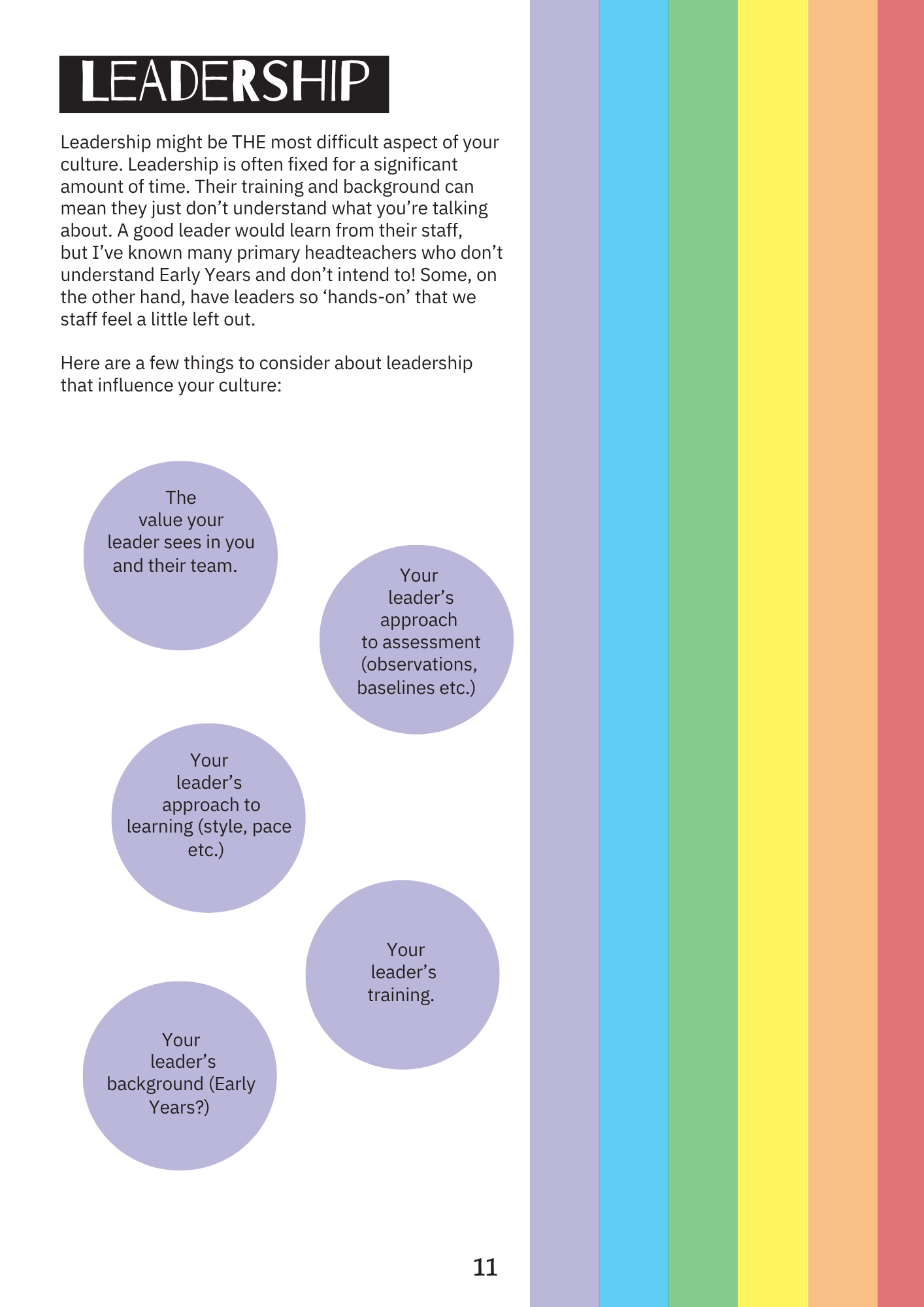 LEADERSHIP

Leadership might be THE most difficult aspect of your culture. Leadership is often fixed for a significant amount of time. Their training and background can mean they just don't understand what you're talking about. A good leader would learn from their staff, but I've known many primary headteachers who don't understand Early Years and don't intend to! Some, on the other hand, have leaders so 'hands-on' that we staff feel a little left out.

Here are a few things to consider about leadership that influence your culture:

The value your leader sees in you and their team.

Your leader's approach to assessment (observations, baselines etc.)

Your leader's approach to learning (style, pace etc.)

Your leader's training.

Your leader's background (Early Years?)

11